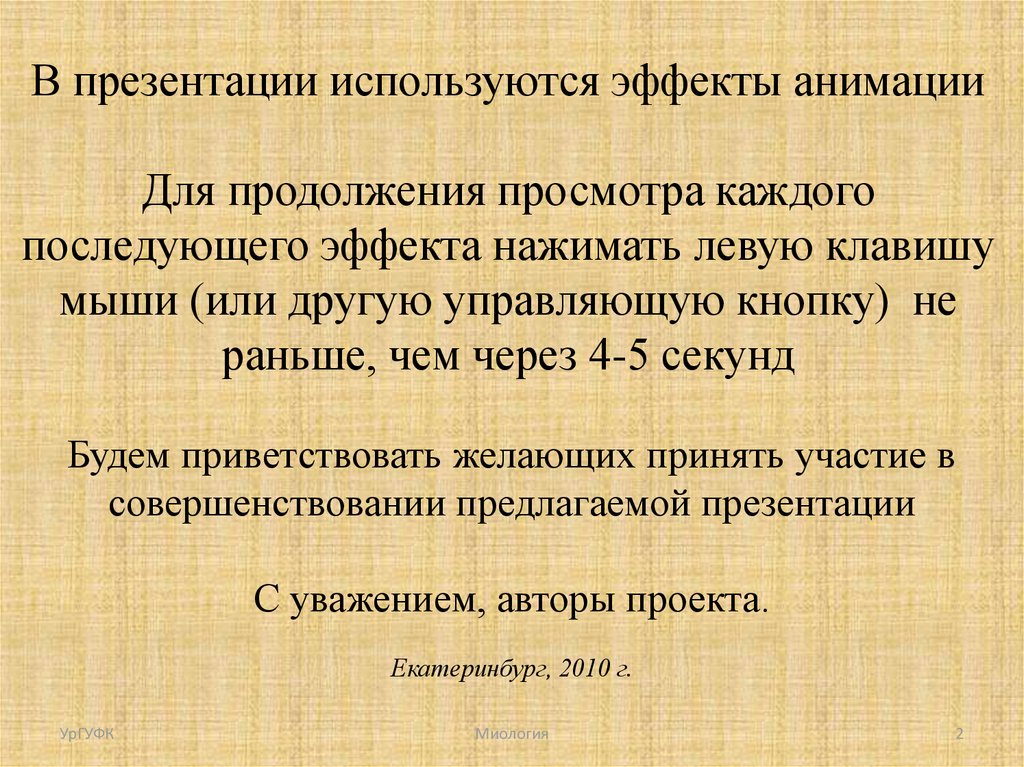 В презентации используются эффекты анимации

Для продолжения просмотра каждого последующего эффекта нажимать левую клавишу мыши (или другую управляющую кнопку) не раньше, чем через 4-5 секунд

Будем приветствовать желающих принять участие в совершенствовании предлагаемой презентации

С уважением, авторы проекта.

Екатеринбург, 2010 г.

УрГУФК

Миология

2